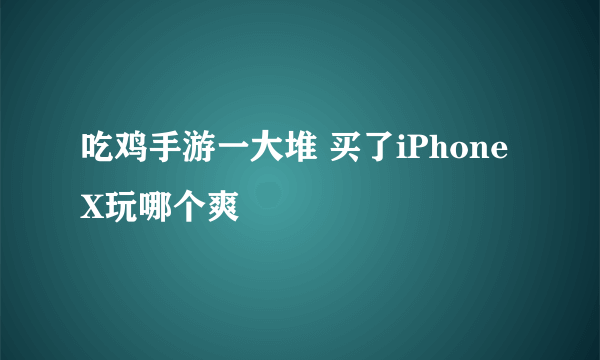 吃鸡手游一大堆 买了iPhone X玩哪个爽